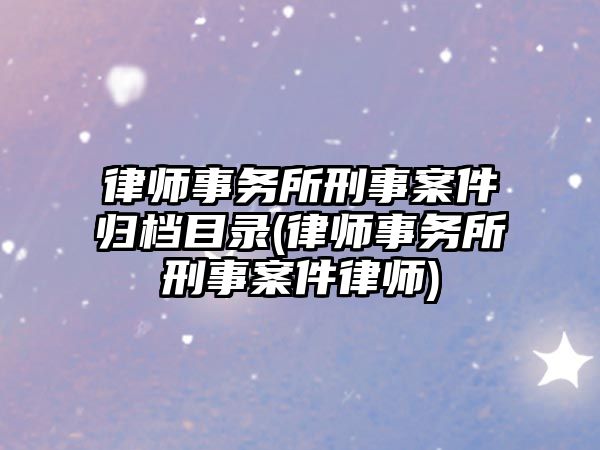 律师事务所刑事案件归档目录(律师事务所刑事案件律师)